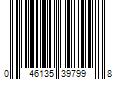 0 46135 39799 8